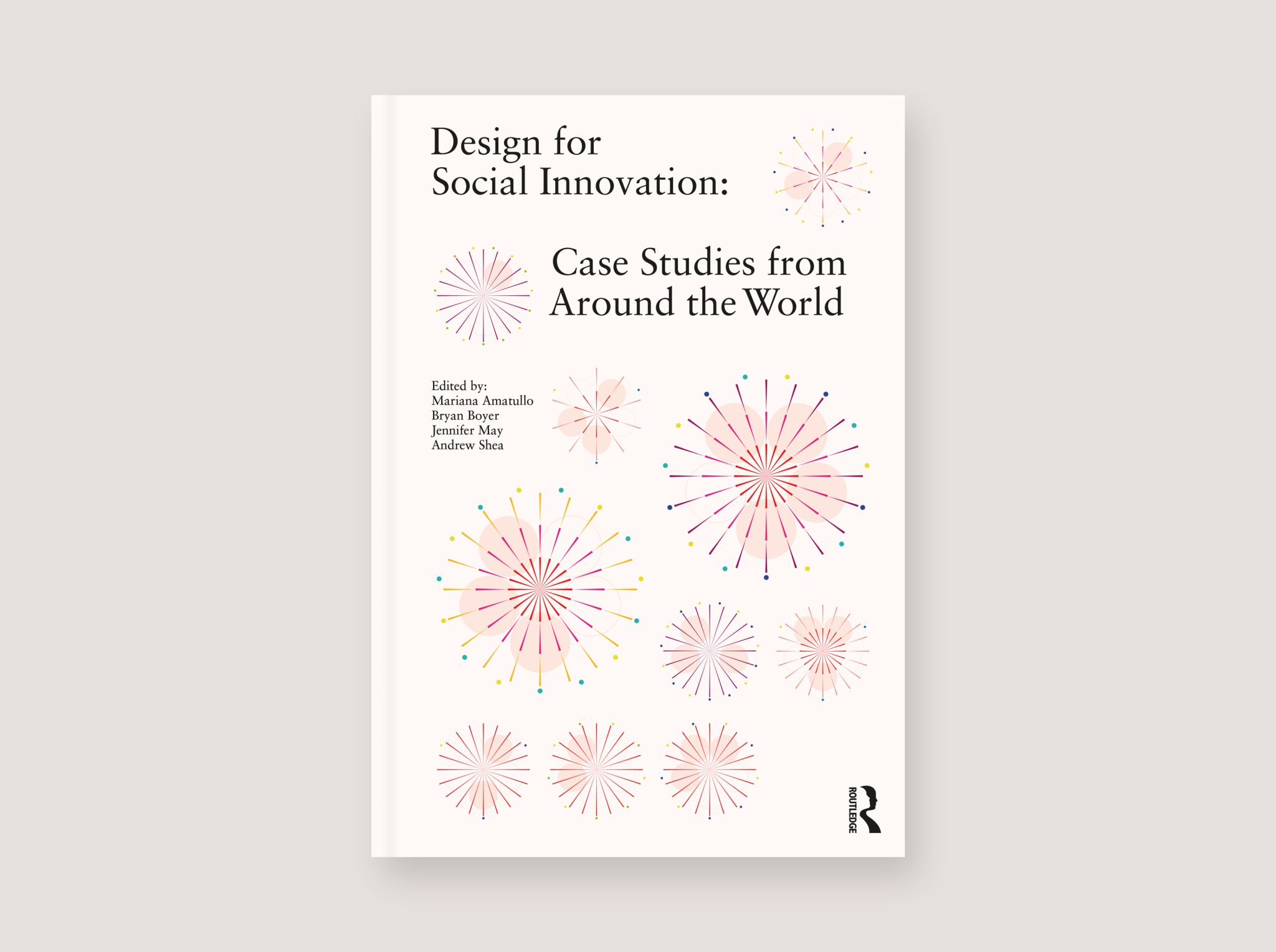 Design for
Social Innovation:

Case Studies from
Around the World

Edited by:
Mariana Amatullo
Bryan Boyer
Jennifer May
Andrew Shea

ROUTLEDGE